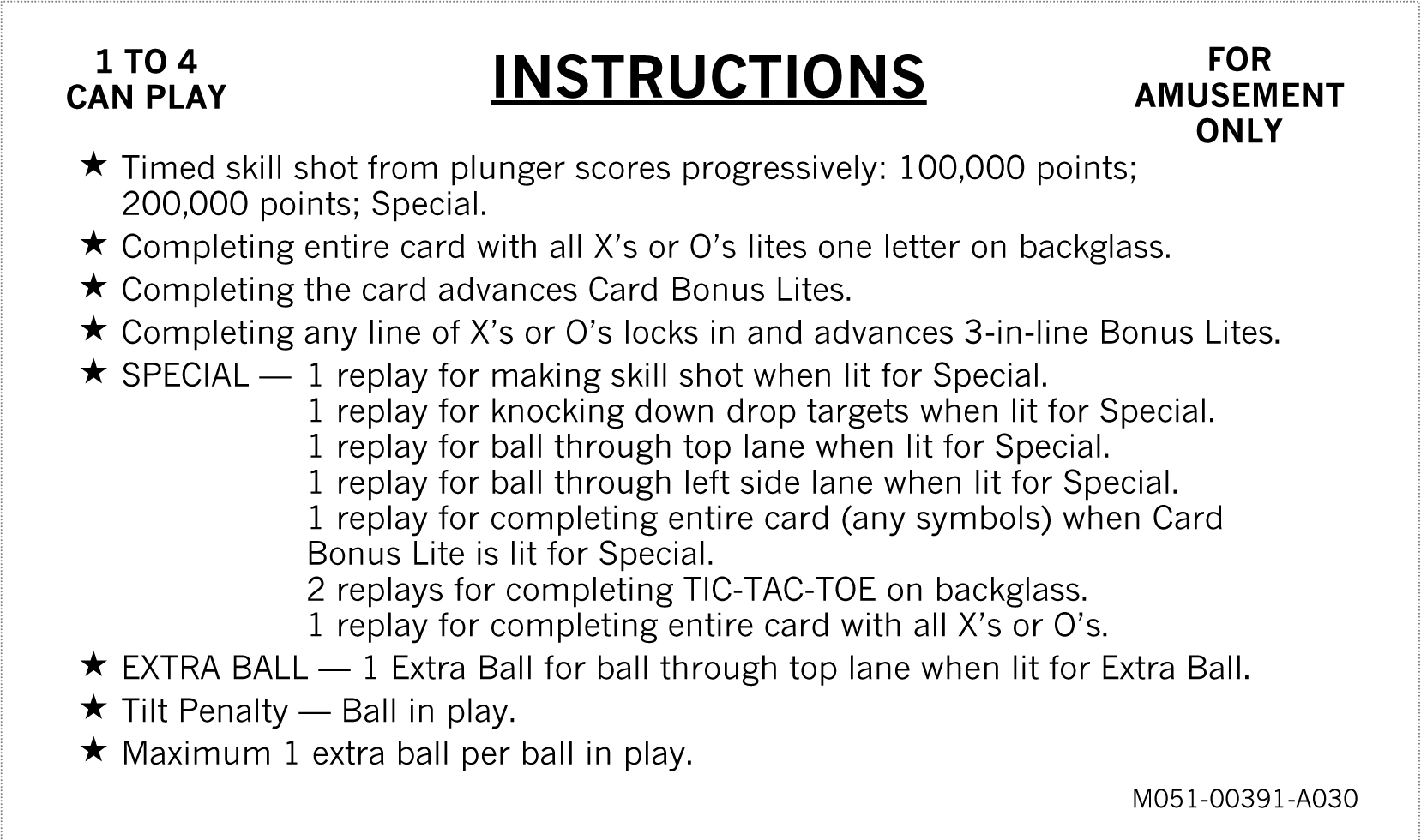 1 TO 4
CAN PLAY

INSTRUCTIONS

FOR
AMUSEMENT
ONLY

★ Timed skill shot from plunger scores progressively: 100,000 points; 200,000 points; Special.

★ Completing entire card with all X's or O's lites one letter on backglass.

★ Completing the card advances Card Bonus Lites.

★ Completing any line of X's or O's locks in and advances 3-in-line Bonus Lites.

★ SPECIAL — 1 replay for making skill shot when lit for Special.
1 replay for knocking down drop targets when lit for Special.
1 replay for ball through top lane when lit for Special.
1 replay for ball through left side lane when lit for Special.
1 replay for completing entire card (any symbols) when Card Bonus Lite is lit for Special.
2 replays for completing TIC-TAC-TOE on backglass.
1 replay for completing entire card with all X's or O's.

★ EXTRA BALL — 1 Extra Ball for ball through top lane when lit for Extra Ball.

★ Tilt Penalty — Ball in play.

★ Maximum 1 extra ball per ball in play.

M051-00391-A030